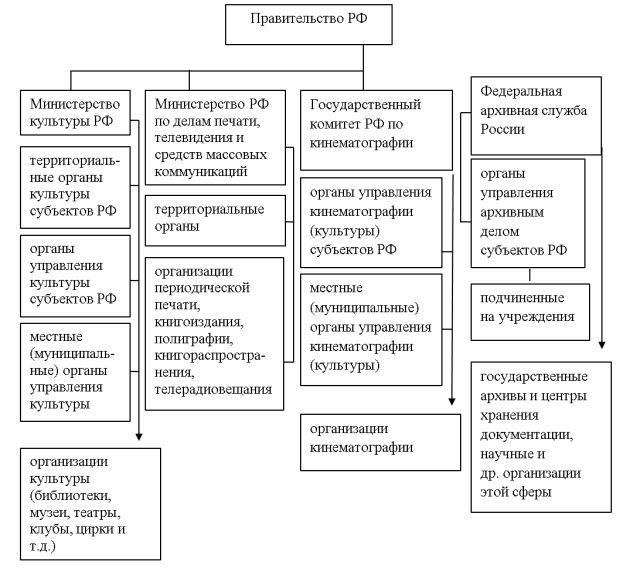 Правительство РФ

Министерство культуры РФ

территориальные органы культуры субъектов РФ

органы управления культуры субъектов РФ

местные (муниципальные) органы управления культуры

организации культуры (библиотеки, музеи, театры, клубы, цирки и т.д.)

Министерство РФ по делам печати, телевидения и средств массовых коммуникаций

территориальные органы

организации периодической печати, книгоиздания, полиграфии, книгораспространения, телерадиовещания

Государственный комитет РФ по кинематографии

органы управления кинематографии (культуры) субъектов РФ

местные (муниципальные) органы управления кинематографии (культуры)

организации кинематографии

Федеральная архивная служба России

органы управления архивным делом субъектов РФ

подчиненные на учреждения

государственные архивы и центры хранения документации, научные и др. организации этой сферы